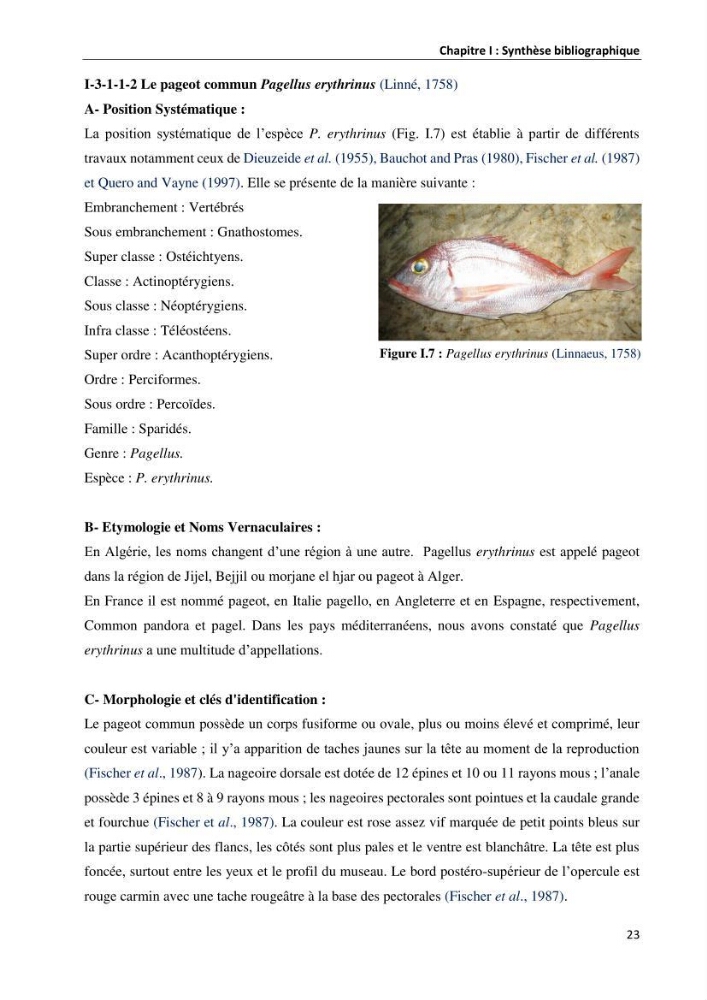 Chapitre I : Synthèse bibliographique

I-3-1-1-2 Le pageot commun Pagellus erythrinus (Linné, 1758)

A- Position Systématique :

La position systématique de l'espèce P. erythrinus (Fig. I.7) est établie à partir de différents travaux notamment ceux de Dieuzeide et al. (1955), Bauchot and Pras (1980), Fischer et al. (1987) et Quero and Vayne (1997). Elle se présente de la manière suivante :

Embranchement : Vertébrés
Sous embranchement : Gnathostomes.
Super classe : Ostéichtyens.
Classe : Actinoptérygiens.
Sous classe : Néoptérygiens.
Infra classe : Téléostéens.
Super ordre : Acanthoptérygiens.
Ordre : Perciformes.
Sous ordre : Percoïdes.
Famille : Sparidés.
Genre : Pagellus.
Espèce : P. erythrinus.

Figure I.7 : Pagellus erythrinus (Linnaeus, 1758)

B- Etymologie et Noms Vernaculaires :

En Algérie, les noms changent d'une région à une autre. Pagellus erythrinus est appelé pageot dans la région de Jijel, Bejjil ou morjane el hjar ou pageot à Alger.

En France il est nommé pageot, en Italie pagello, en Angleterre et en Espagne, respectivement, Common pandora et pagel. Dans les pays méditerranéens, nous avons constaté que Pagellus erythrinus a une multitude d'appellations.

C- Morphologie et clés d'identification :

Le pageot commun possède un corps fusiforme ou ovale, plus ou moins élevé et comprimé, leur couleur est variable ; il y'a apparition de taches jaunes sur la tête au moment de la reproduction (Fischer et al., 1987). La nageoire dorsale est dotée de 12 épines et 10 ou 11 rayons mous ; l'anale possède 3 épines et 8 à 9 rayons mous ; les nageoires pectorales sont pointues et la caudale grande et fourchue (Fischer et al., 1987). La couleur est rose assez vif marquée de petit points bleus sur la partie supérieur des flancs, les côtés sont plus pales et le ventre est blanchâtre. La tête est plus foncée, surtout entre les yeux et le profil du museau. Le bord postéro-supérieur de l'opercule est rouge carmin avec une tache rougeâtre à la base des pectorales (Fischer et al., 1987).

23